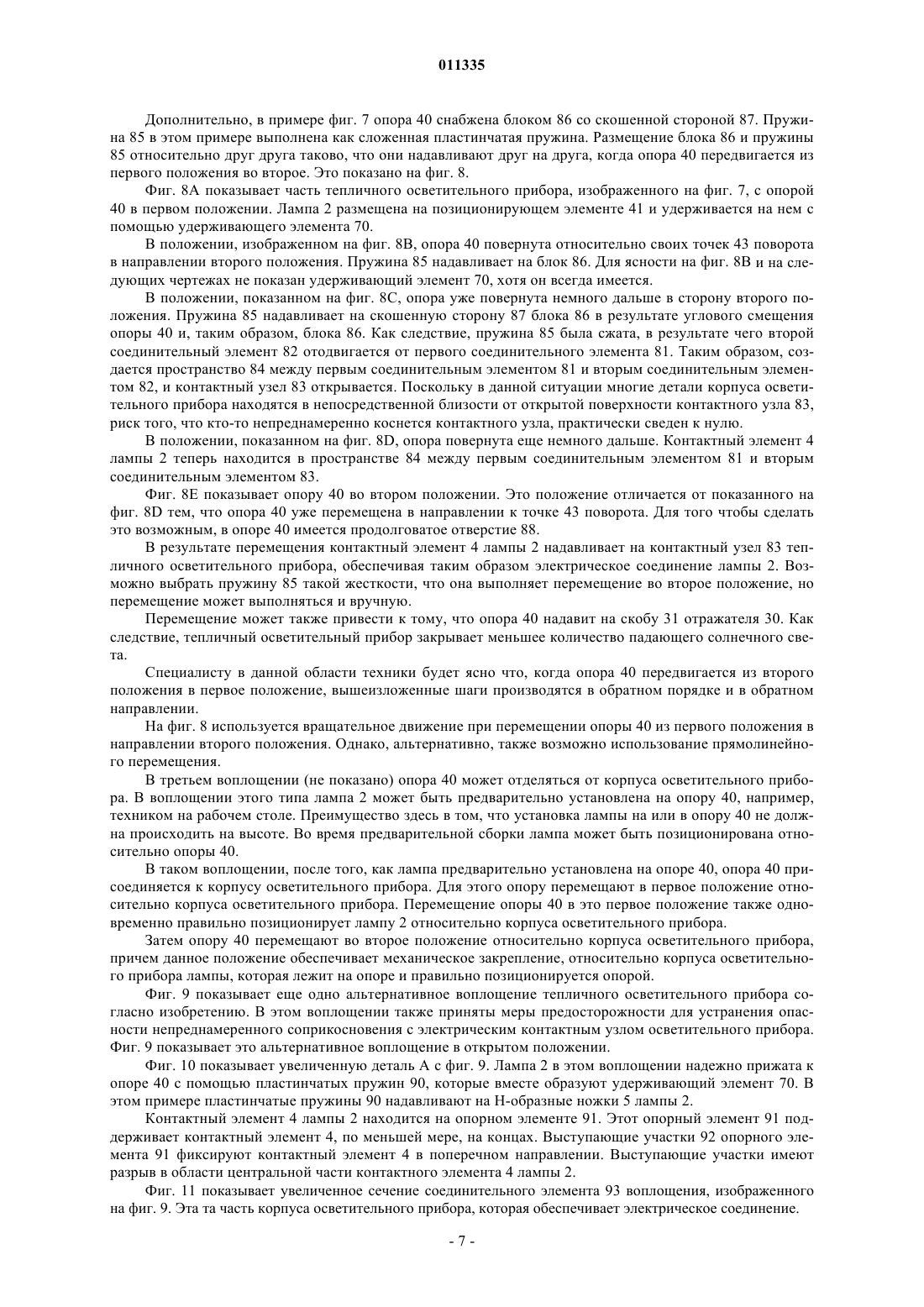 011335

Дополнительно, в примере фиг. 7 опора 40 снабжена блоком 86 со скошенной стороной 87. Пружина 85 в этом примере выполнена как сложенная пластинчатая пружина. Размещение блока 86 и пружины 85 относительно друг друга таково, что они надавливают друг на друга, когда опора 40 передвигается из первого положения во второе. Это показано на фиг. 8.

Фиг. 8А показывает часть тепличного осветительного прибора, изображенного на фиг. 7, с опорой 40 в первом положении. Лампа 2 размещена на позиционирующем элементе 41 и удерживается на нем с помощью удерживающего элемента 70.

В положении, изображенном на фиг. 8В, опора 40 повернута относительно своих точек 43 поворота в направлении второго положения. Пружина 85 надавливает на блок 86. Для ясности на фиг. 8В и на следующих чертежах не показан удерживающий элемент 70, хотя он всегда имеется.

В положении, показанном на фиг. 8С, опора уже повернута немного дальше в сторону второго положения. Пружина 85 надавливает на скошенную сторону 87 блока 86 в результате углового смещения опоры 40 и, таким образом, блока 86. Как следствие, пружина 85 была сжата, в результате чего второй соединительный элемент 82 отодвигается от первого соединительного элемента 81. Таким образом, создается пространство 84 между первым соединительным элементом 81 и вторым соединительным элементом 82, и контактный узел 83 открывается. Поскольку в данной ситуации многие детали корпуса осветительного прибора находятся в непосредственной близости от открытой поверхности контактного узла 83, риск того, что кто-то непреднамеренно коснется контактного узла, практически сведен к нулю.

В положении, показанном на фиг. 8D, опора повернута еще немного дальше. Контактный элемент 4 лампы 2 теперь находится в пространстве 84 между первым соединительным элементом 81 и вторым соединительным элементом 83.

Фиг. 8Е показывает опору 40 во втором положении. Это положение отличается от показанного на фиг. 8D тем, что опора 40 уже перемещена в направлении к точке 43 поворота. Для того чтобы сделать это возможным, в опоре 40 имеется продолговатое отверстие 88.

В результате перемещения контактный элемент 4 лампы 2 надавливает на контактный узел 83 тепличного осветительного прибора, обеспечивая таким образом электрическое соединение лампы 2. Возможно выбрать пружину 85 такой жесткости, что она выполняет перемещение во второе положение, но перемещение может выполняться и вручную.

Перемещение может также привести к тому, что опора 40 надавит на скобу 31 отражателя 30. Как следствие, тепличный осветительный прибор закрывает меньшее количество падающего солнечного света.

Специалисту в данной области техники будет ясно что, когда опора 40 передвигается из второго положения в первое положение, вышеизложенные шаги производятся в обратном порядке и в обратном направлении.

На фиг. 8 используется вращательное движение при перемещении опоры 40 из первого положения в направлении второго положения. Однако, альтернативно, также возможно использование прямолинейного перемещения.

В третьем воплощении (не показано) опора 40 может отделяться от корпуса осветительного прибора. В воплощении этого типа лампа 2 может быть предварительно установлена на опору 40, например, техником на рабочем столе. Преимущество здесь в том, что установка лампы на или в опору 40 не должна происходить на высоте. Во время предварительной сборки лампа может быть позиционирована относительно опоры 40.

В таком воплощении, после того, как лампа предварительно установлена на опоре 40, опора 40 присоединяется к корпусу осветительного прибора. Для этого опору перемещают в первое положение относительно корпуса осветительного прибора. Перемещение опоры 40 в это первое положение также одновременно правильно позиционирует лампу 2 относительно корпуса осветительного прибора.

Затем опору 40 перемещают во второе положение относительно корпуса осветительного прибора, причем данное положение обеспечивает механическое закрепление, относительно корпуса осветительного прибора лампы, которая лежит на опоре и правильно позиционируется опорой.

Фиг. 9 показывает еще одно альтернативное воплощение тепличного осветительного прибора согласно изобретению. В этом воплощении также приняты меры предосторожности для устранения опасности непреднамеренного соприкосновения с электрическим контактным узлом осветительного прибора. Фиг. 9 показывает это альтернативное воплощение в открытом положении.

Фиг. 10 показывает увеличенную деталь А с фиг. 9. Лампа 2 в этом воплощении надежно прижата к опоре 40 с помощью пластинчатых пружин 90, которые вместе образуют удерживающий элемент 70. В этом примере пластинчатые пружины 90 надавливают на Н-образные ножки 5 лампы 2.

Контактный элемент 4 лампы 2 находится на опорном элементе 91. Этот опорный элемент 91 поддерживает контактный элемент 4, по меньшей мере, на концах. Выступающие участки 92 опорного элемента 91 фиксируют контактный элемент 4 в поперечном направлении. Выступающие участки имеют разрыв в области центральной части контактного элемента 4 лампы 2.

Фиг. 11 показывает увеличенное сечение соединительного элемента 93 воплощения, изображенного на фиг. 9. Эта та часть корпуса осветительного прибора, которая обеспечивает электрическое соединение.

- 7 -